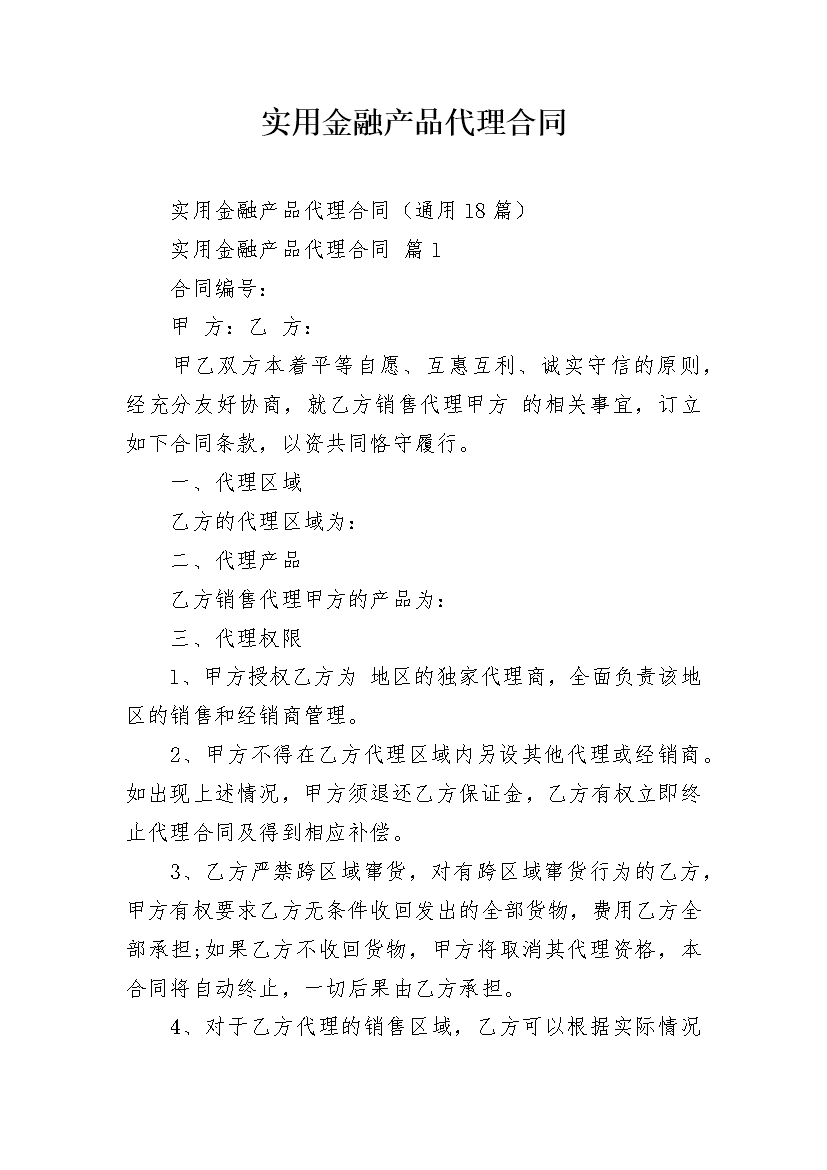 实用金融产品代理合同

实用金融产品代理合同（通用18篇）

实用金融产品代理合同 篇1

合同编号：

甲 方：乙 方：

甲乙双方本着平等自愿、互惠互利、诚实守信的原则，经充分友好协商，就乙方销售代理甲方 的相关事宜，订立如下合同条款，以资共同恪守履行。

一、代理区域

乙方的代理区域为：

二、代理产品

乙方销售代理甲方的产品为：

三、代理权限

1、甲方授权乙方为 地区的独家代理商，全面负责该地区的销售和经销商管理。

2、甲方不得在乙方代理区域内另设其他代理或经销商。如出现上述情况，甲方须退还乙方保证金，乙方有权立即终止代理合同及得到相应补偿。

3、乙方严禁跨区域窜货，对有跨区域窜货行为的乙方，甲方有权要求乙方无条件收回发出的全部货物，费用乙方全部承担;如果乙方不收回货物，甲方将取消其代理资格，本合同将自动终止，一切后果由乙方承担。

4、对于乙方代理的销售区域，乙方可以根据实际情况